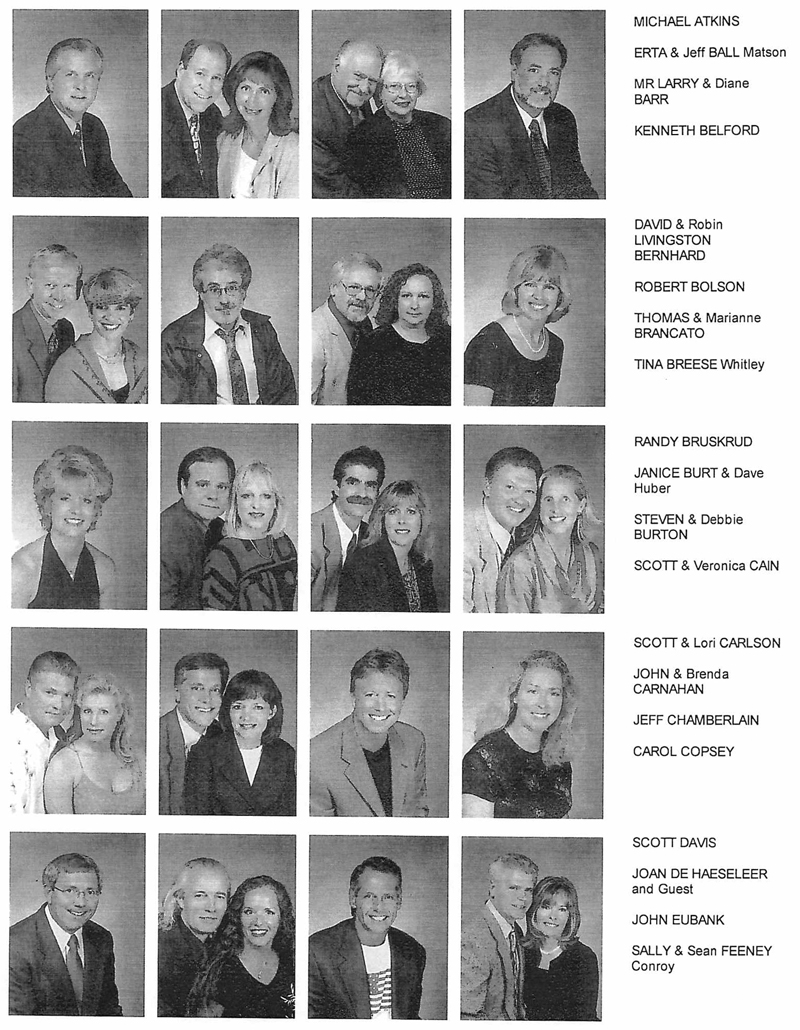 MICHAEL ATKINS

ERTA & Jeff BALL Matson

MR LARRY & Diane BARR

KENNETH BELFORD

DAVID & Robin LIVINGSTON BERNHARD

ROBERT BOLSON

THOMAS & Marianne BRANCATO

TINA BREESE Whitley

RANDY BRUSKRUD

JANICE BURT & Dave Huber

STEVEN & Debbie BURTON

SCOTT & Veronica CAIN

SCOTT & Lori CARLSON

JOHN & Brenda CARNAHAN

JEFF CHAMBERLAIN

CAROL COPSEY

SCOTT DAVIS

JOAN DE HAESELEER and Guest

JOHN EUBANK

SALLY & Sean FEENEY Conroy